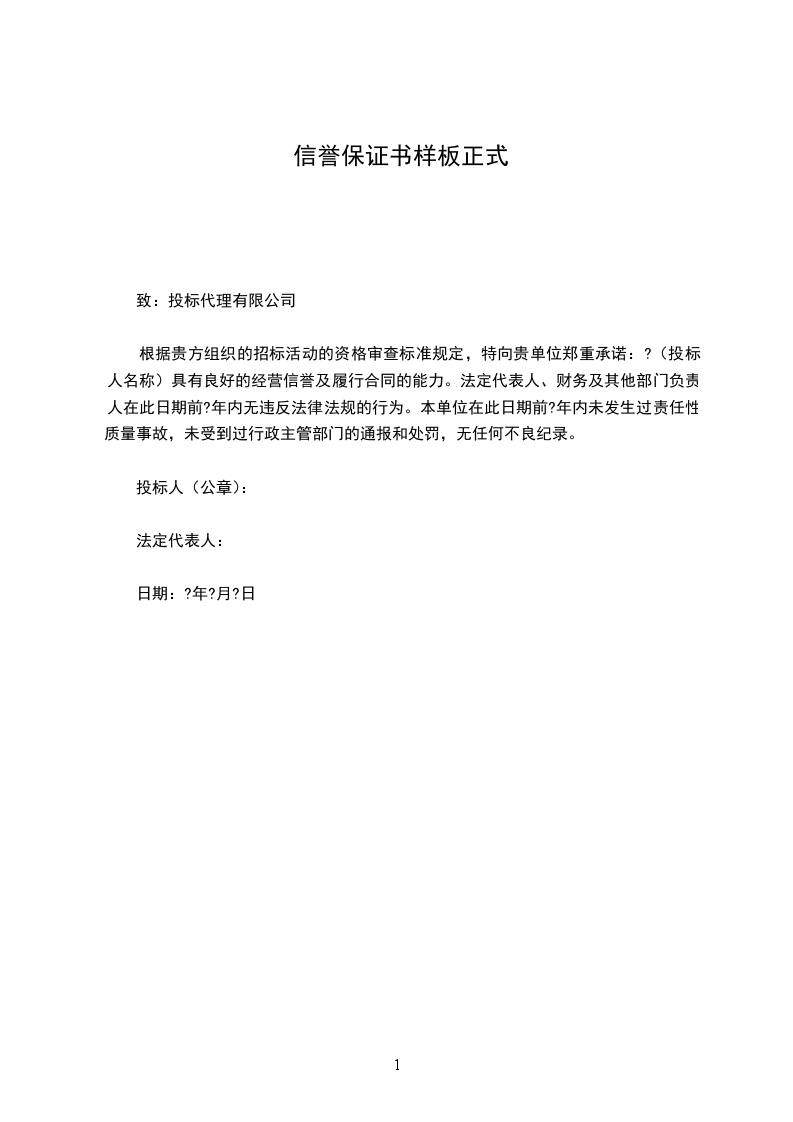 信誉保证书样板正式

致：投标代理有限公司

根据贵方组织的招标活动的资格审查标准规定，特向贵单位郑重承诺：?（投标人名称）具有良好的经营信誉及履行合同的能力。法定代表人、财务及其他部门负责人在此日期前?年内无违反法律法规的行为。本单位在此日期前?年内未发生过责任性质量事故，未受到过行政主管部门的通报和处罚，无任何不良纪录。

投标人（公章）：

法定代表人：

日期：?年?月?日

1